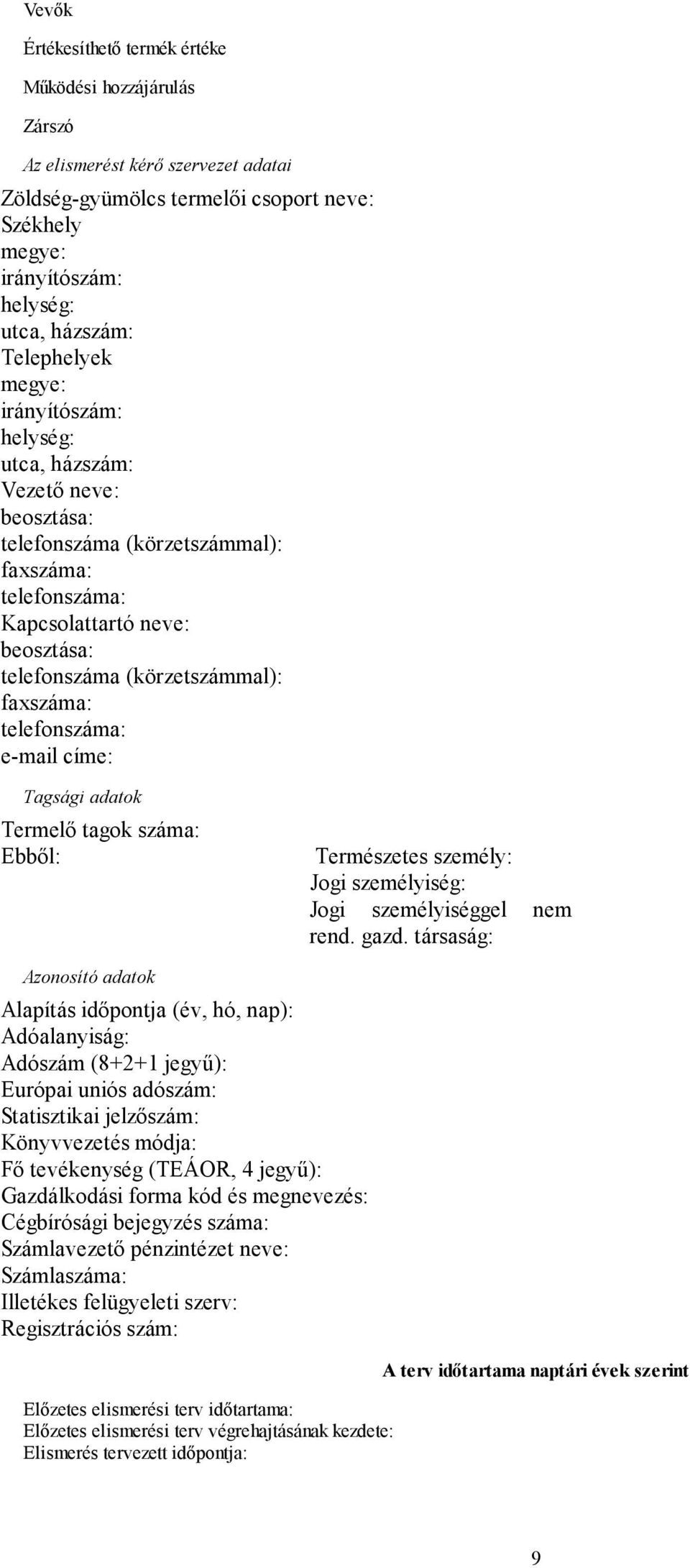 Vevők

Értékesíthető termék értéke

Működési hozzájárulás

Zárszó

Az elismerést kérő szervezet adatai

Zöldség-gyümölcs termelői csoport neve:
Székhely
megye:
irányítószám:
helység:
utca, házszám:
Telephelyek
megye:
irányítószám:
helység:
utca, házszám:
Vezető neve:
beosztása:
telefonszáma (körzetszámmal):
faxszáma:
telefonszáma:
Kapcsolattartó neve:
beosztása:
telefonszáma (körzetszámmal):
faxszáma:
telefonszáma:
e-mail címe:

Tagsági adatok

Termelő tagok száma:
Ebből:

Természetes személy:
Jogi személyiség:
Jogi személyiséggel nem rend. gazd. társaság:

Azonosító adatok

Alapítás időpontja (év, hó, nap):
Adóalanyiság:
Adószám (8+2+1 jegyű):
Európai uniós adószám:
Statisztikai jelzőszám:
Könyvvezetés módja:
Fő tevékenység (TEÁOR, 4 jegyű):
Gazdálkodási forma kód és megnevezés:
Cégbírósági bejegyzés száma:
Számlavezető pénzintézet neve:
Számlaszáma:
Illetékes felügyeleti szerv:
Regisztrációs szám:

A terv időtartama naptári évek szerint

Előzetes elismerési terv időtartama:
Előzetes elismerési terv végrehajtásának kezdete:
Elismerés tervezett időpontja:

9